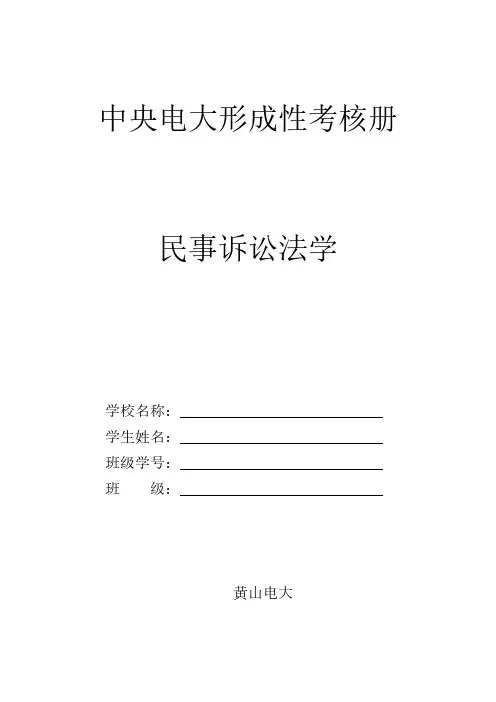 中央电大形成性考核册

民事诉讼法学

学校名称：

学生姓名：

班级学号：

班　　级：

黄山电大